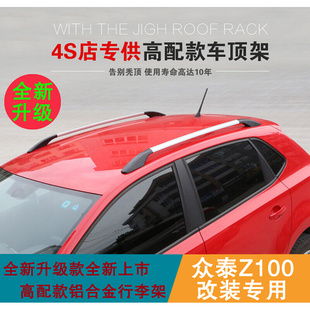 WITH THE JIGH ROOF RACK

4S店专供高配款车顶架

告别秃顶 使用寿命高达10年

全新升级

全新升级款全新上市
高配款铝合金行李架

众泰Z100
改装专用